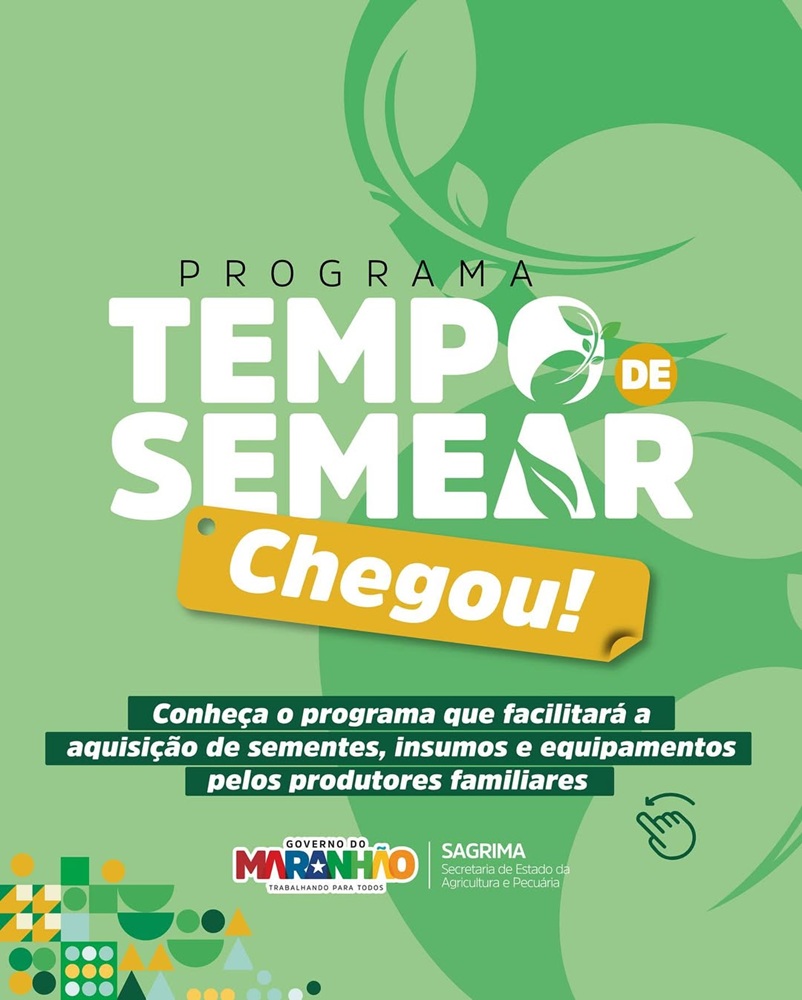 PROGRAMA
TEMPO DE
SEMEAR

Chegou!

Conheça o programa que facilitará a aquisição de sementes, insumos e equipamentos pelos produtores familiares

GOVERNO DO
MARANHÃO
TRABALHANDO PARA TODOS

SAGRIMA
Secretaria de Estado da Agricultura e Pecuária